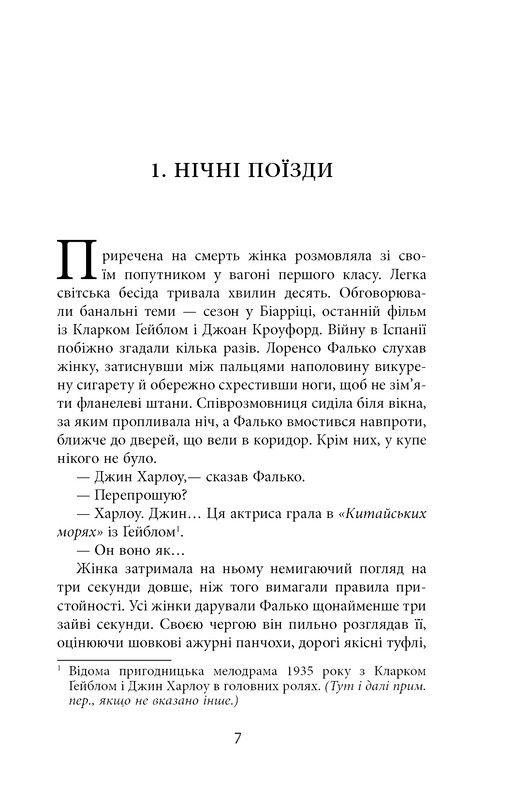 1. НІЧНІ ПОЇЗДИ

Приречена на смерть жінка розмовляла зі своїм попутником у вагоні першого класу. Легка світська бесіда тривала хвилин десять. Обговорювали банальні теми — сезон у Біарріці, останній фільм із Кларком Ґейблом і Джоан Кроуфорд. Війну в Іспанії побіжно згадали кілька разів. Лоренсо Фалько слухав жінку, затиснувши між пальцями наполовину викурену сигарету й обережно схрестивши ноги, щоб не зім'яти фланелеві штани. Співрозмовниця сиділа біля вікна, за яким пропливала ніч, а Фалько вмостився навпроти, ближче до дверей, що вели в коридор. Крім них, у купе нікого не було.

— Джин Харлоу,— сказав Фалько.

— Перепрошую?

— Харлоу. Джин… Ця актриса грала в «Китайських морях» із Ґейблом$^1$.

— Он воно як…

Жінка затримала на ньому немигаючий погляд на три секунди довше, ніж того вимагали правила пристойності. Усі жінки дарували Фалько щонайменше три зайві секунди. Своєю чергою він пильно розглядав її, оцінюючи шовкові ажурні панчохи, дорогі якісні туфлі,

$^1$ Відома пригодницька мелодрама 1935 року з Кларком Ґейблом і Джин Харлоу в головних ролях. (Тут і далі прим. пер., якщо не вказано інше.)

7